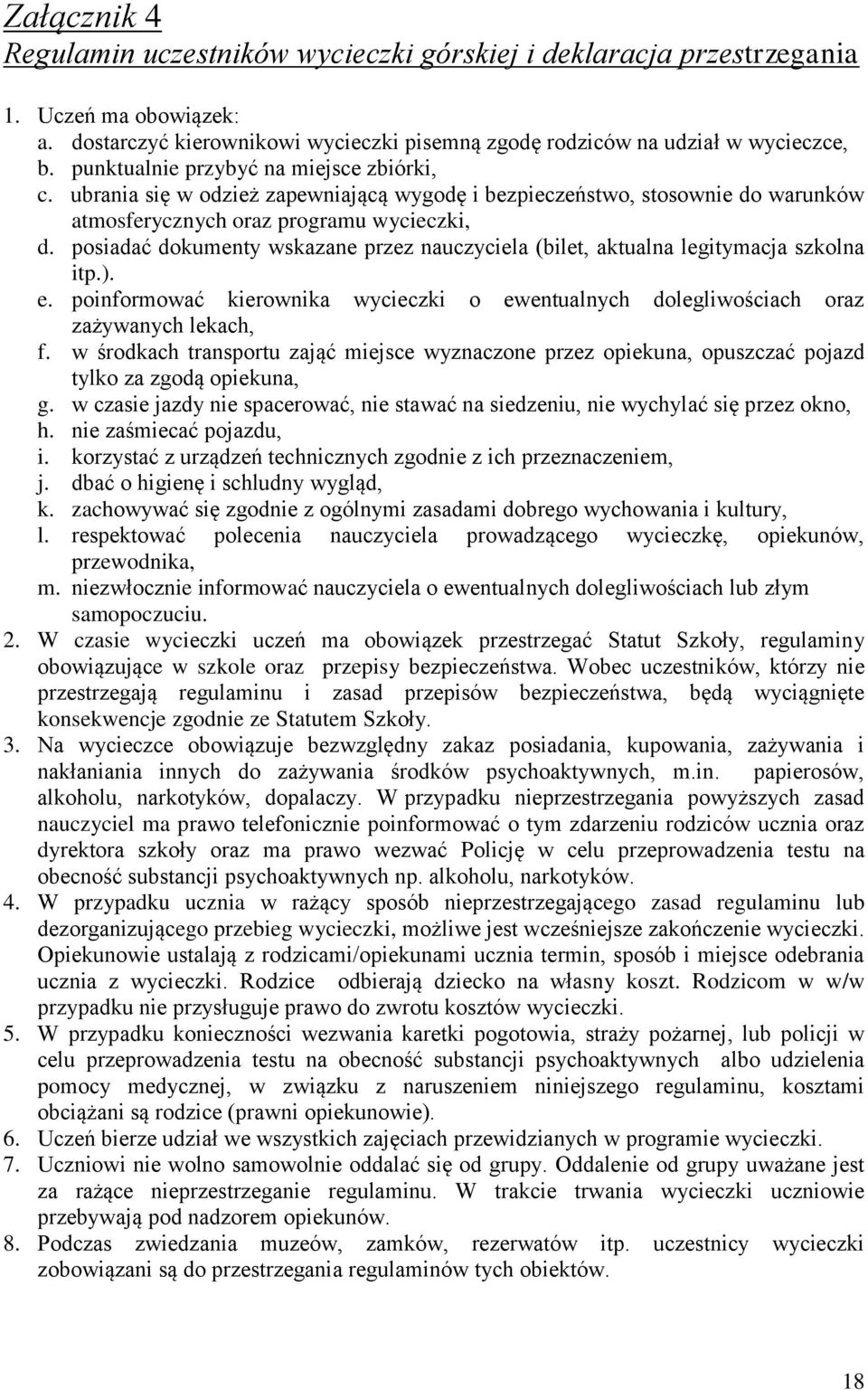 Załącznik 4
Regulamin uczestników wycieczki górskiej i deklaracja przestrzegania

1. Uczeń ma obowiązek:
a. dostarczyć kierownikowi wycieczki pisemną zgodę rodziców na udział w wycieczce,
b. punktualnie przybyć na miejsce zbiórki,
c. ubrania się w odzież zapewniającą wygodę i bezpieczeństwo, stosownie do warunków atmosferycznych oraz programu wycieczki,
d. posiadać dokumenty wskazane przez nauczyciela (bilet, aktualna legitymacja szkolna itp.).
e. poinformować kierownika wycieczki o ewentualnych dolegliwościach oraz zażywanych lekach,
f. w środkach transportu zająć miejsce wyznaczone przez opiekuna, opuszczać pojazd tylko za zgodą opiekuna,
g. w czasie jazdy nie spacerować, nie stawać na siedzeniu, nie wychylać się przez okno,
h. nie zaśmiecać pojazdu,
i. korzystać z urządzeń technicznych zgodnie z ich przeznaczeniem,
j. dbać o higienę i schludny wygląd,
k. zachowywać się zgodnie z ogólnymi zasadami dobrego wychowania i kultury,
l. respektować polecenia nauczyciela prowadzącego wycieczkę, opiekunów, przewodnika,
m. niezwłocznie informować nauczyciela o ewentualnych dolegliwościach lub złym samopoczuciu.
2. W czasie wycieczki uczeń ma obowiązek przestrzegać Statut Szkoły, regulaminy obowiązujące w szkole oraz przepisy bezpieczeństwa. Wobec uczestników, którzy nie przestrzegają regulaminu i zasad przepisów bezpieczeństwa, będą wyciągnięte konsekwencje zgodnie ze Statutem Szkoły.
3. Na wycieczce obowiązuje bezwzględny zakaz posiadania, kupowania, zażywania i nakłaniania innych do zażywania środków psychoaktywnych, m.in. papierosów, alkoholu, narkotyków, dopalaczy. W przypadku nieprzestrzegania powyższych zasad nauczyciel ma prawo telefonicznie poinformować o tym zdarzeniu rodziców ucznia oraz dyrektora szkoły oraz ma prawo wezwać Policję w celu przeprowadzenia testu na obecność substancji psychoaktywnych np. alkoholu, narkotyków.
4. W przypadku ucznia w rażący sposób nieprzestrzegającego zasad regulaminu lub dezorganizującego przebieg wycieczki, możliwe jest wcześniejsze zakończenie wycieczki. Opiekunowie ustalają z rodzicami/opiekunami ucznia termin, sposób i miejsce odebrania ucznia z wycieczki. Rodzice odbierają dziecko na własny koszt. Rodzicom w w/w przypadku nie przysługuje prawo do zwrotu kosztów wycieczki.
5. W przypadku konieczności wezwania karetki pogotowia, straży pożarnej, lub policji w celu przeprowadzenia testu na obecność substancji psychoaktywnych albo udzielenia pomocy medycznej, w związku z naruszeniem niniejszego regulaminu, kosztami obciążani są rodzice (prawni opiekunowie).
6. Uczeń bierze udział we wszystkich zajęciach przewidzianych w programie wycieczki.
7. Uczniowi nie wolno samowolnie oddalać się od grupy. Oddalenie od grupy uważane jest za rażące nieprzestrzeganie regulaminu. W trakcie trwania wycieczki uczniowie przebywają pod nadzorem opiekunów.
8. Podczas zwiedzania muzeów, zamków, rezerwatów itp. uczestnicy wycieczki zobowiązani są do przestrzegania regulaminów tych obiektów.

18